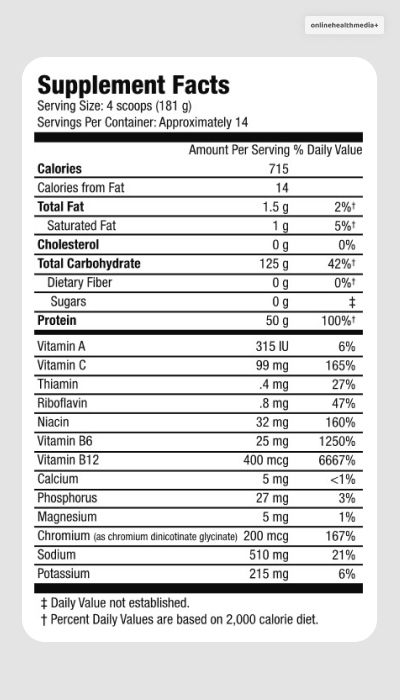 onlinehealthmedia+

Supplement Facts
Serving Size: 4 scoops (181 g)
Servings Per Container: Approximately 14

| | Amount Per Serving | % Daily Value |
|---|---|---|
| Calories | 715 | |
| Calories from Fat | 14 | |
| Total Fat | 1.5 g | 2%† |
| Saturated Fat | 1 g | 5%† |
| Cholesterol | 0 g | 0% |
| Total Carbohydrate | 125 g | 42%† |
| Dietary Fiber | 0 g | 0%† |
| Sugars | 0 g | ‡ |
| Protein | 50 g | 100%† |
| Vitamin A | 315 IU | 6% |
| Vitamin C | 99 mg | 165% |
| Thiamin | .4 mg | 27% |
| Riboflavin | .8 mg | 47% |
| Niacin | 32 mg | 160% |
| Vitamin B6 | 25 mg | 1250% |
| Vitamin B12 | 400 mcg | 6667% |
| Calcium | 5 mg | <1% |
| Phosphorus | 27 mg | 3% |
| Magnesium | 5 mg | 1% |
| Chromium (as chromium dinicotinate glycinate) | 200 mcg | 167% |
| Sodium | 510 mg | 21% |
| Potassium | 215 mg | 6% |

‡ Daily Value not established.
† Percent Daily Values are based on 2,000 calorie diet.